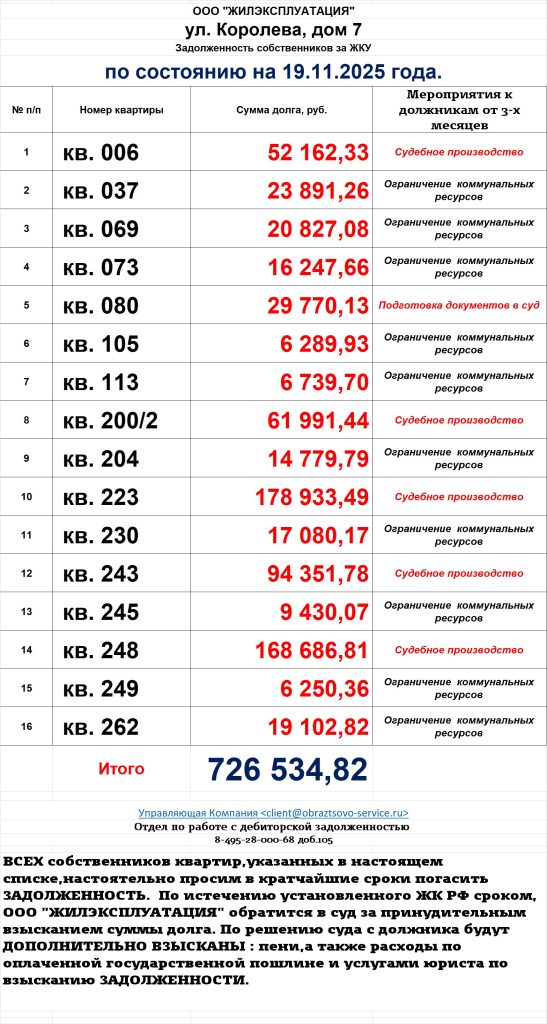 ООО "ЖИЛЭКСПЛУАТАЦИЯ"
ул. Королева, дом 7
Задолженность собственников за ЖКУ
по состоянию на 19.11.2025 года.

| № п/п | Номер квартиры | Сумма долга, руб. | Мероприятия к должникам от 3-х месяцев |
|---|---|---|---|
| 1 | кв. 006 | 52 162,33 | Судебное производство |
| 2 | кв. 037 | 23 891,26 | Ограничение коммунальных ресурсов |
| 3 | кв. 069 | 20 827,08 | Ограничение коммунальных ресурсов |
| 4 | кв. 073 | 16 247,66 | Ограничение коммунальных ресурсов |
| 5 | кв. 080 | 29 770,13 | Подготовка документов в суд |
| 6 | кв. 105 | 6 289,93 | Ограничение коммунальных ресурсов |
| 7 | кв. 113 | 6 739,70 | Ограничение коммунальных ресурсов |
| 8 | кв. 200/2 | 61 991,44 | Судебное производство |
| 9 | кв. 204 | 14 779,79 | Ограничение коммунальных ресурсов |
| 10 | кв. 223 | 178 933,49 | Судебное производство |
| 11 | кв. 230 | 17 080,17 | Ограничение коммунальных ресурсов |
| 12 | кв. 243 | 94 351,78 | Судебное производство |
| 13 | кв. 245 | 9 430,07 | Ограничение коммунальных ресурсов |
| 14 | кв. 248 | 168 686,81 | Судебное производство |
| 15 | кв. 249 | 6 250,36 | Ограничение коммунальных ресурсов |
| 16 | кв. 262 | 19 102,82 | Ограничение коммунальных ресурсов |
| | Итого | 726 534,82 | |

Управляющая Компания <client@obraztsovo-service.ru>
Отдел по работе с дебиторской задолженностью
8-495-28-000-68 доб.105

ВСЕХ собственников квартир,указанных в настоящем списке,настоятельно просим в кратчайшие сроки погасить ЗАДОЛЖЕННОСТЬ. По истечению установленного ЖК РФ сроком, ООО "ЖИЛЭКСПЛУАТАЦИЯ" обратится в суд за принудительным взысканием суммы долга. По решению суда с должника будут ДОПОЛНИТЕЛЬНО ВЗЫСКАНЫ : пени,а также расходы по оплаченной государственной пошлине и услугами юриста по взысканию ЗАДОЛЖЕННОСТИ.